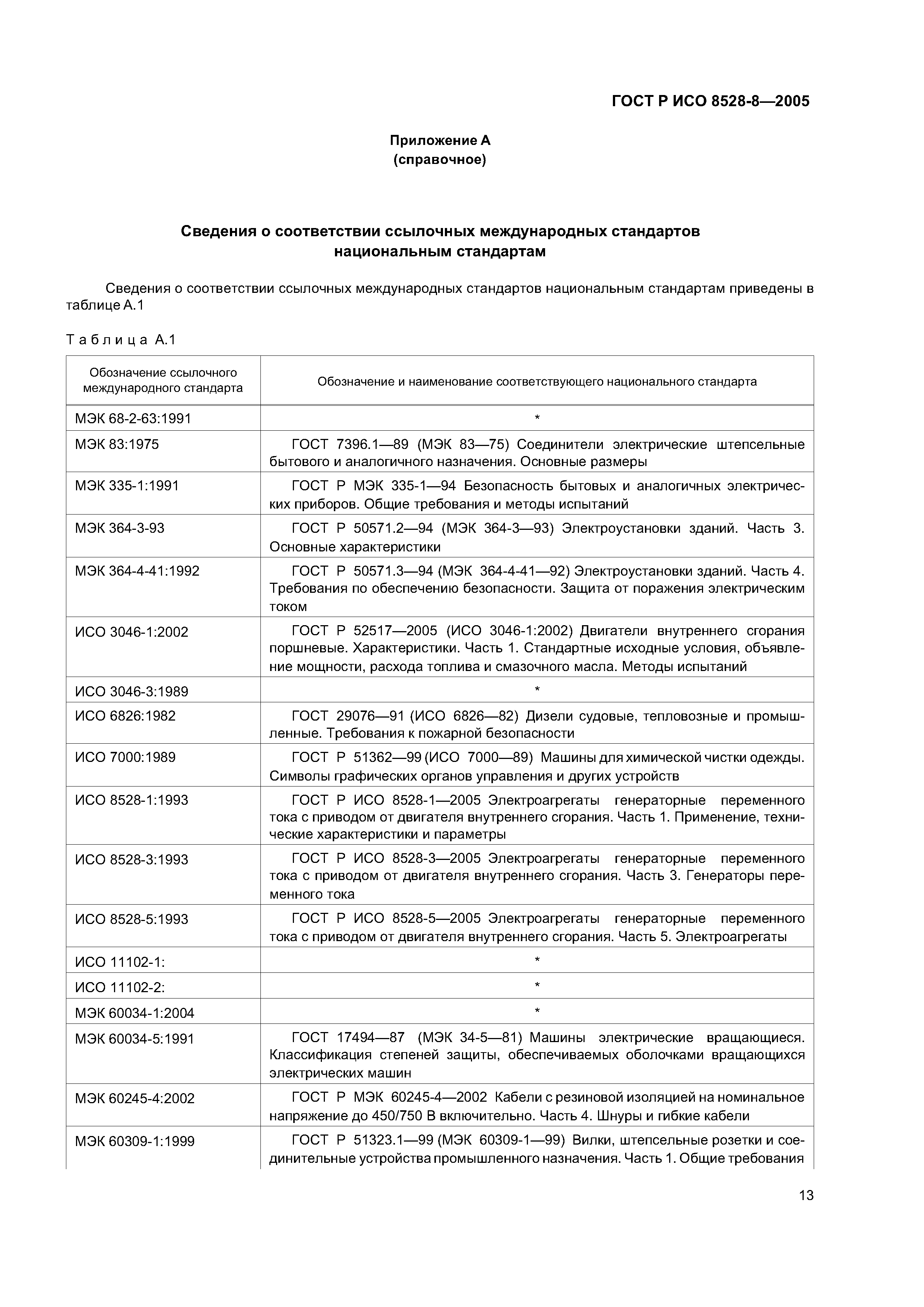 ГОСТ Р ИСО 8528-8—2005

Приложение А
(справочное)

Сведения о соответствии ссылочных международных стандартов национальным стандартам

Сведения о соответствии ссылочных международных стандартов национальным стандартам приведены в таблице А.1

Таблица А.1

| Обозначение ссылочного международного стандарта | Обозначение и наименование соответствующего национального стандарта |
|---|---|
| МЭК 68-2-63:1991 | * |
| МЭК 83:1975 | ГОСТ 7396.1—89 (МЭК 83—75) Соединители электрические штепсельные бытового и аналогичного назначения. Основные размеры |
| МЭК 335-1:1991 | ГОСТ Р МЭК 335-1—94 Безопасность бытовых и аналогичных электрических приборов. Общие требования и методы испытаний |
| МЭК 364-3-93 | ГОСТ Р 50571.2—94 (МЭК 364-3—93) Электроустановки зданий. Часть 3. Основные характеристики |
| МЭК 364-4-41:1992 | ГОСТ Р 50571.3—94 (МЭК 364-4-41—92) Электроустановки зданий. Часть 4. Требования по обеспечению безопасности. Защита от поражения электрическим током |
| ИСО 3046-1:2002 | ГОСТ Р 52517—2005 (ИСО 3046-1:2002) Двигатели внутреннего сгорания поршневые. Характеристики. Часть 1. Стандартные исходные условия, объявление мощности, расхода топлива и смазочного масла. Методы испытаний |
| ИСО 3046-3:1989 | * |
| ИСО 6826:1982 | ГОСТ 29076—91 (ИСО 6826—82) Дизели судовые, тепловозные и промышленные. Требования к пожарной безопасности |
| ИСО 7000:1989 | ГОСТ Р 51362—99 (ИСО 7000—89) Машины для химической чистки одежды. Символы графических органов управления и других устройств |
| ИСО 8528-1:1993 | ГОСТ Р ИСО 8528-1—2005 Электроагрегаты генераторные переменного тока с приводом от двигателя внутреннего сгорания. Часть 1. Применение, технические характеристики и параметры |
| ИСО 8528-3:1993 | ГОСТ Р ИСО 8528-3—2005 Электроагрегаты генераторные переменного тока с приводом от двигателя внутреннего сгорания. Часть 3. Генераторы переменного тока |
| ИСО 8528-5:1993 | ГОСТ Р ИСО 8528-5—2005 Электроагрегаты генераторные переменного тока с приводом от двигателя внутреннего сгорания. Часть 5. Электроагрегаты |
| ИСО 11102-1: | * |
| ИСО 11102-2: | * |
| МЭК 60034-1:2004 | * |
| МЭК 60034-5:1991 | ГОСТ 17494—87 (МЭК 34-5—81) Машины электрические вращающиеся. Классификация степеней защиты, обеспечиваемых оболочками вращающихся электрических машин |
| МЭК 60245-4:2002 | ГОСТ Р МЭК 60245-4—2002 Кабели с резиновой изоляцией на номинальное напряжение до 450/750 В включительно. Часть 4. Шнуры и гибкие кабели |
| МЭК 60309-1:1999 | ГОСТ Р 51323.1—99 (МЭК 60309-1—99) Вилки, штепсельные розетки и соединительные устройства промышленного назначения. Часть 1. Общие требования |

13